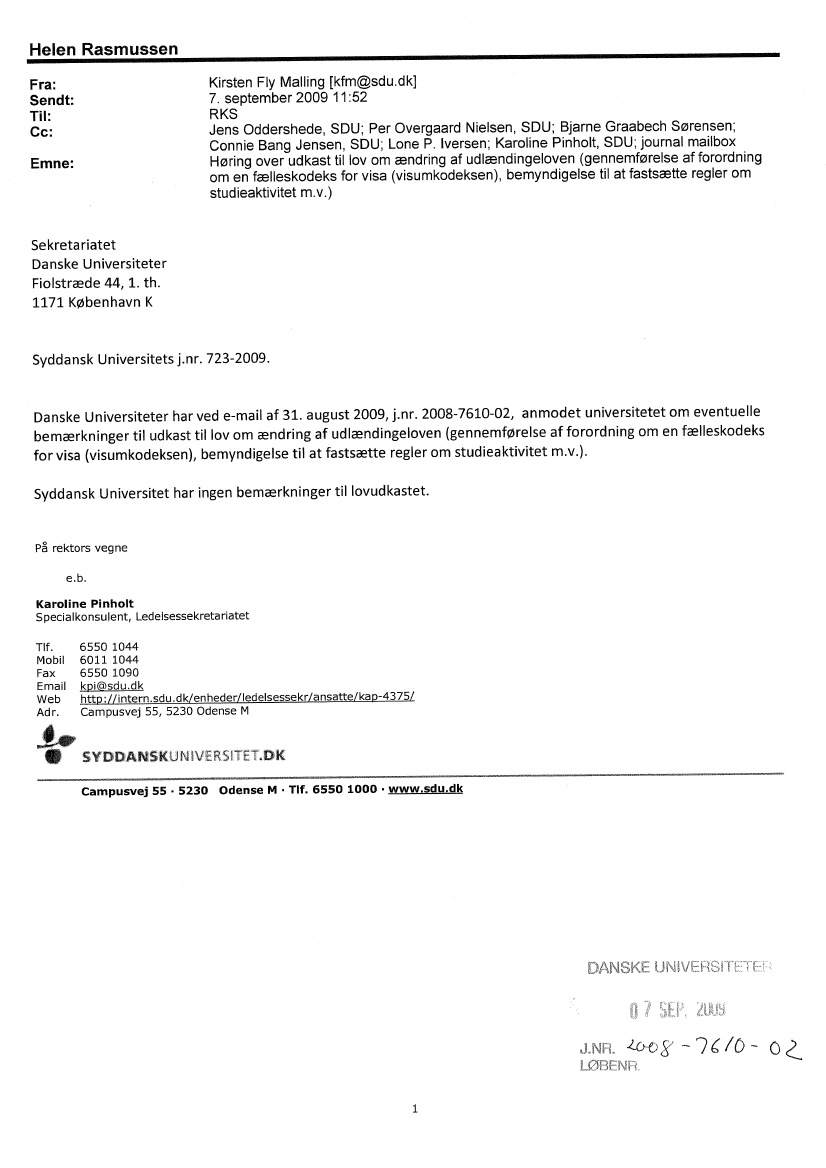 Helen Rasmussen

Fra: Kirsten Fly Malling [kfm@sdu.dk]
Sendt: 7. september 2009 11:52
Til: RKS
Cc: Jens Oddershede, SDU; Per Overgaard Nielsen, SDU; Bjarne Graabech Sørensen; Connie Bang Jensen, SDU; Lone P. Iversen; Karoline Pinholt, SDU; journal mailbox
Emne: Høring over udkast til lov om ændring af udlændingeloven (gennemførelse af forordning om en fælleskodeks for visa (visumkodeksen), bemyndigelse til at fastsætte regler om studieaktivitet m.v.)

Sekretariatet
Danske Universiteter
Fiolstræde 44, 1. th.
1171 København K

Syddansk Universitets j.nr. 723-2009.

Danske Universiteter har ved e-mail af 31. august 2009, j.nr. 2008-7610-02, anmodet universitetet om eventuelle bemærkninger til udkast til lov om ændring af udlændingeloven (gennemførelse af forordning om en fælleskodeks for visa (visumkodeksen), bemyndigelse til at fastsætte regler om studieaktivitet m.v.).

Syddansk Universitet har ingen bemærkninger til lovudkastet.

På rektors vegne

e.b.

Karoline Pinholt
Specialkonsulent, Ledelsessekretariatet

Tlf. 6550 1044
Mobil 6011 1044
Fax 6550 1090
Email kpi@sdu.dk
Web http://intern.sdu.dk/enheder/ledelsessekr/ansatte/kap-4375/
Adr. Campusvej 55, 5230 Odense M

SYDDANSKUNIVERSITET.DK

Campusvej 55 · 5230 Odense M · Tlf. 6550 1000 · www.sdu.dk

DANSKE UNIVERSITETER
07 SEP. 2009
J.NR. 2008-7610-02
LØBENR.

1